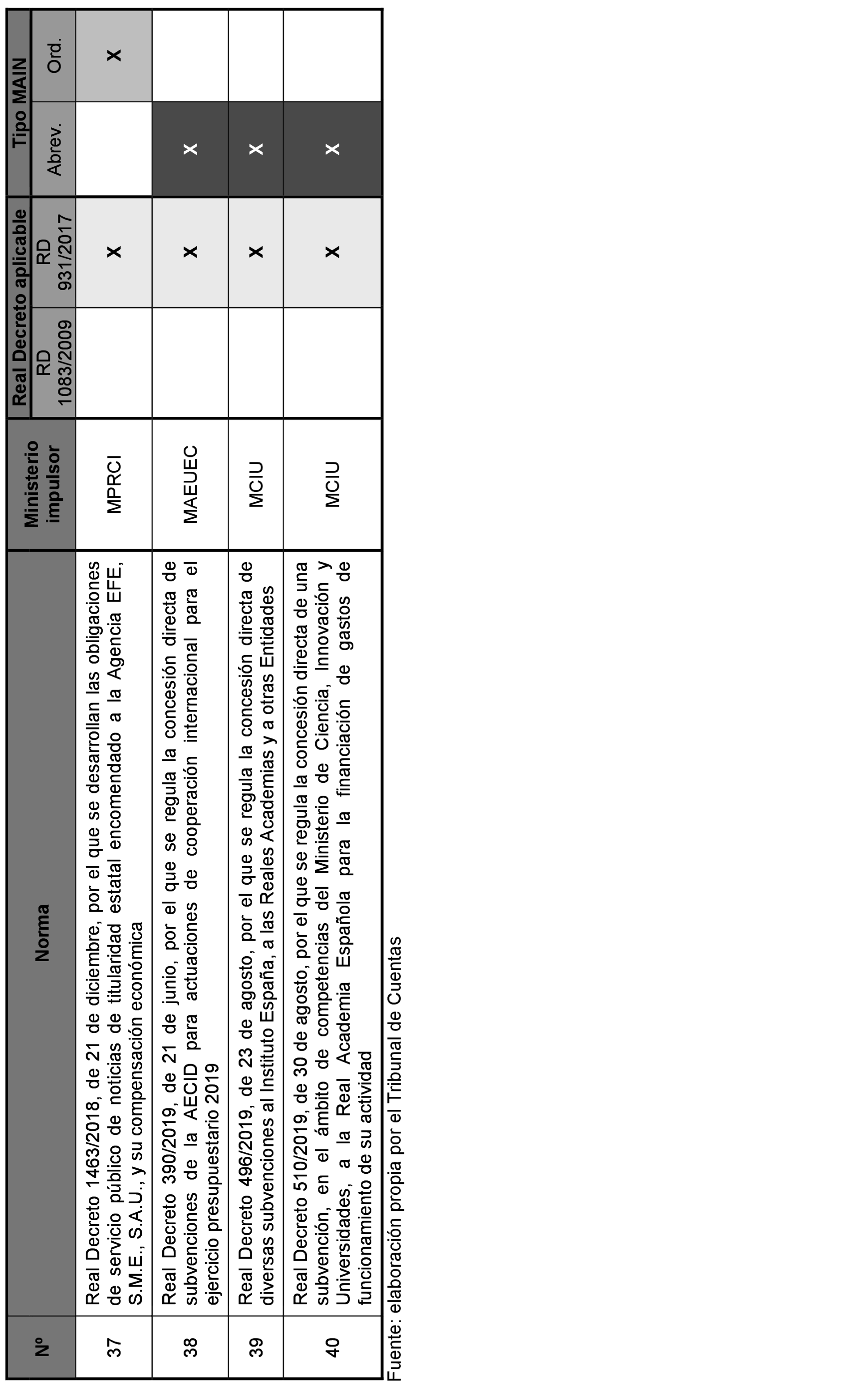 | Nº | Norma | Ministerio impulsor | Real Decreto aplicable RD 1083/2009 | Real Decreto aplicable RD 931/2017 | Tipo MAIN Abrev. | Tipo MAIN Ord. |
|---|---|---|---|---|---|---|
| 37 | Real Decreto 1463/2018, de 21 de diciembre, por el que se desarrollan las obligaciones de servicio público de noticias de titularidad estatal encomendado a la Agencia EFE, S.M.E., S.A.U., y su compensación económica | MPRCI | | X | | X |
| 38 | Real Decreto 390/2019, de 21 de junio, por el que se regula la concesión directa de subvenciones de la AECID para actuaciones de cooperación internacional para el ejercicio presupuestario 2019 | MAEUEC | | X | X | |
| 39 | Real Decreto 496/2019, de 23 de agosto, por el que se regula la concesión directa de diversas subvenciones al Instituto España, a las Reales Academias y a otras Entidades | MCIU | | X | X | |
| 40 | Real Decreto 510/2019, de 30 de agosto, por el que se regula la concesión directa de una subvención, en el ámbito de competencias del Ministerio de Ciencia, Innovación y Universidades, a la Real Academia Española para la financiación de gastos de funcionamiento de su actividad | MCIU | | X | X | |

Fuente: elaboración propia por el Tribunal de Cuentas